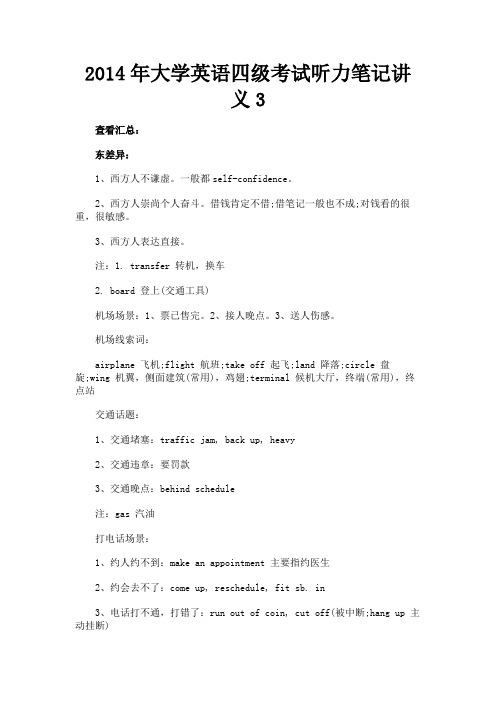 2014年大学英语四级考试听力笔记讲义3

查看汇总：

东差异：

1、西方人不谦虚。一般都 self-confidence。

2、西方人崇尚个人奋斗。借钱肯定不借;借笔记一般也不成;对钱看的很重，很敏感。

3、西方人表达直接。

注：1. transfer 转机，换车

2. board 登上(交通工具)

机场场景：1、票已售完。2、接人晚点。3、送人伤感。

机场线索词：

airplane 飞机;flight 航班;take off 起飞;land 降落;circle 盘旋;wing 机翼，侧面建筑(常用)，鸡翅;terminal 候机大厅，终端(常用)，终点站

交通话题：

1、交通堵塞：traffic jam, back up, heavy

2、交通违章：要罚款

3、交通晚点：behind schedule

注：gas 汽油

打电话场景：

1、约人约不到：make an appointment 主要指约医生

2、约会去不了：come up, reschedule, fit sb. in

3、电话打不通，打错了：run out of coin, cut off(被中断;hang up 主动挂断)